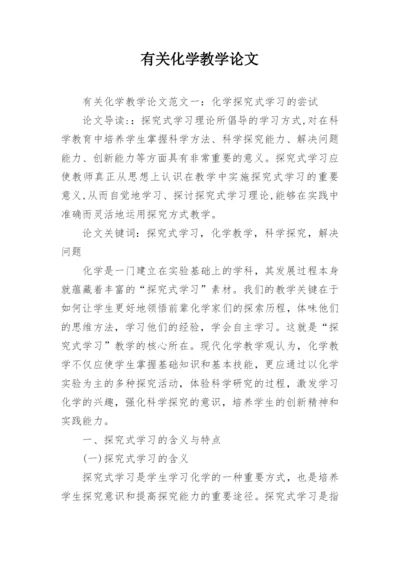 有关化学教学论文

有关化学教学论文范文一：化学探究式学习的尝试

论文导读：：探究式学习理论所倡导的学习方式,对在科学教育中培养学生掌握科学方法、科学探究能力、解决问题能力、创新能力等方面具有非常重要的意义。探究式学习应使教师真正从思想上认识在教学中实施探究式学习的重要意义,从而自觉地学习、探讨探究式学习理论,能够在实践中准确而灵活地运用探究方式教学。

论文关键词：探究式学习，化学教学，科学探究，解决问题

化学是一门建立在实验基础上的学科，其发展过程本身就蕴藏着丰富的“探究式学习”素材。我们的教学关键在于如何让学生更好地领悟前辈化学家们的探索历程，体味他们的思维方法，学习他们的经验，学会自主学习。这就是“探究式学习”教学的核心所在。现代化学教学观认为，化学教学不仅应使学生掌握基础知识和基本技能，更应通过以化学实验为主的多种探究活动，体验科学研究的过程，激发学习化学的兴趣，强化科学探究的意识，培养学生的创新精神和实践能力。

一、探究式学习的含义与特点

(一)探究式学习的含义

探究式学习是学生学习化学的一种重要方式，也是培养学生探究意识和提高探究能力的重要途径。探究式学习是指